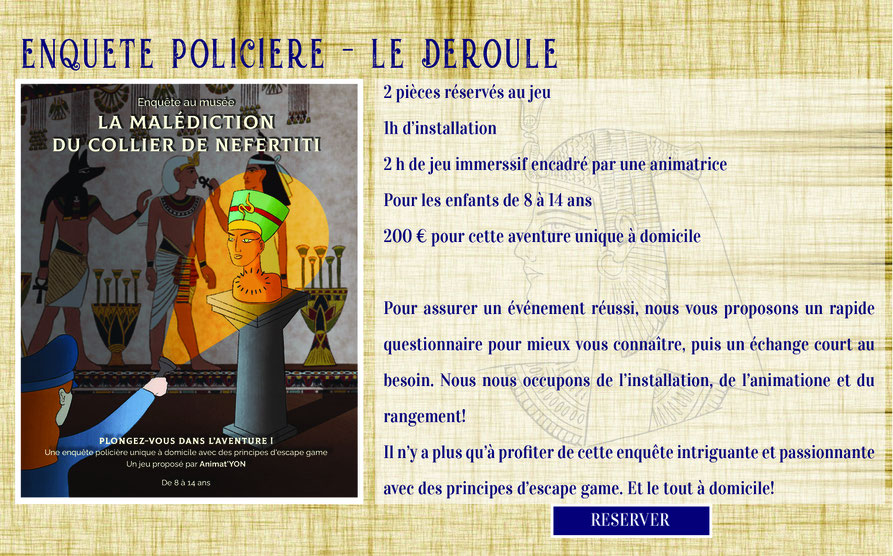 ENQUETE POLICIERE - LE DEROULE

Enquête au musée
LA MALÉDICTION DU COLLIER DE NEFERTITI

PLONGEZ-VOUS DANS L'AVENTURE !
Une enquête policière unique à domicile avec des principes d'escape game
Un jeu proposé par Animat'YON

De 8 à 14 ans

2 pièces réservés au jeu

1h d'installation

2 h de jeu immerssif encadré par une animatrice

Pour les enfants de 8 à 14 ans

200 € pour cette aventure unique à domicile

Pour assurer un événement réussi, nous vous proposons un rapide questionnaire pour mieux vous connaître, puis un échange court au besoin. Nous nous occupons de l'installation, de l'animatione et du rangement!

Il n'y a plus qu'à profiter de cette enquête intriguante et passionnante avec des principes d'escape game. Et le tout à domicile!

RESERVER